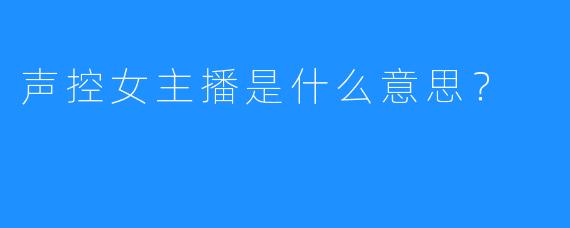 声控女主播是什么意思？